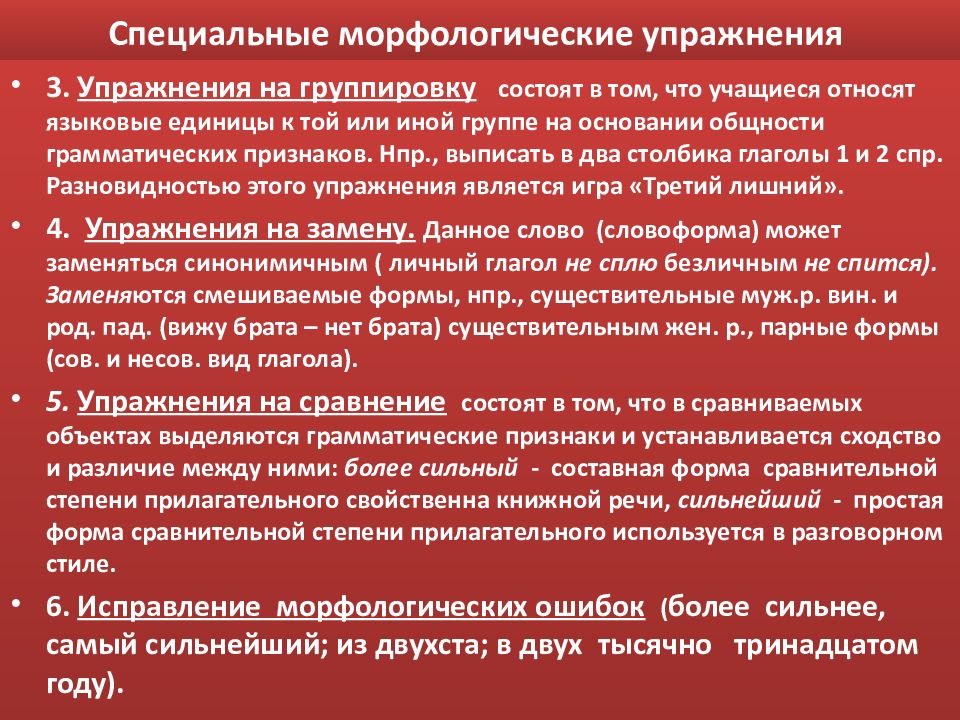 Специальные морфологические упражнения

• 3. Упражнения на группировку состоят в том, что учащиеся относят языковые единицы к той или иной группе на основании общности грамматических признаков. Нпр., выписать в два столбика глаголы 1 и 2 спр. Разновидностью этого упражнения является игра «Третий лишний».

• 4. Упражнения на замену. Данное слово (словоформа) может заменяться синонимичным ( личный глагол не сплю безличным не спится). Заменяются смешиваемые формы, нпр., существительные муж.р. вин. и род. пад. (вижу брата – нет брата) существительным жен. р., парные формы (сов. и несов. вид глагола).

• 5. Упражнения на сравнение состоят в том, что в сравниваемых объектах выделяются грамматические признаки и устанавливается сходство и различие между ними: более сильный - составная форма сравнительной степени прилагательного свойственна книжной речи, сильнейший - простая форма сравнительной степени прилагательного используется в разговорном стиле.

• 6. Исправление морфологических ошибок (более сильнее, самый сильнейший; из двухста; в двух тысячно тринадцатом году).